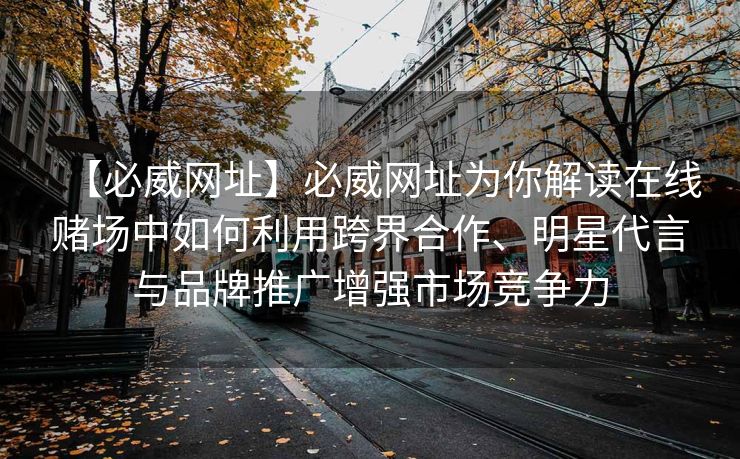 【必威网址】必威网址为你解读在线赌场中如何利用跨界合作、明星代言与品牌推广增强市场竞争力